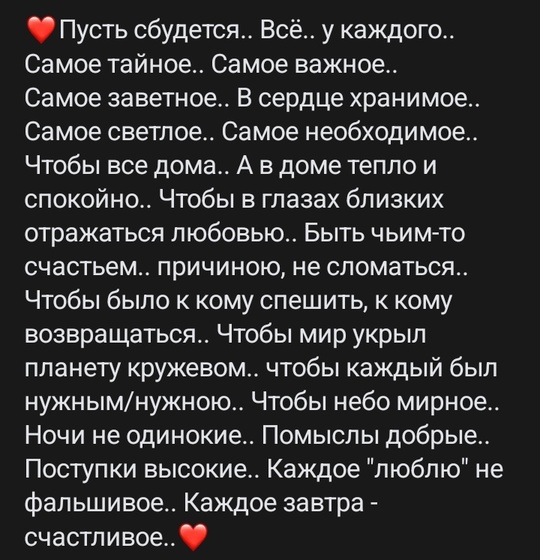 ❤️Пусть сбудется.. Всё.. у каждого.. Самое тайное.. Самое важное.. Самое заветное.. В сердце хранимое.. Самое светлое.. Самое необходимое.. Чтобы все дома.. А в доме тепло и спокойно.. Чтобы в глазах близких отражаться любовью.. Быть чьим-то счастьем.. причиною, не сломаться.. Чтобы было к кому спешить, к кому возвращаться.. Чтобы мир укрыл планету кружевом.. чтобы каждый был нужным/нужною.. Чтобы небо мирное.. Ночи не одинокие.. Помыслы добрые.. Поступки высокие.. Каждое "люблю" не фальшивое.. Каждое завтра - счастливое..❤️